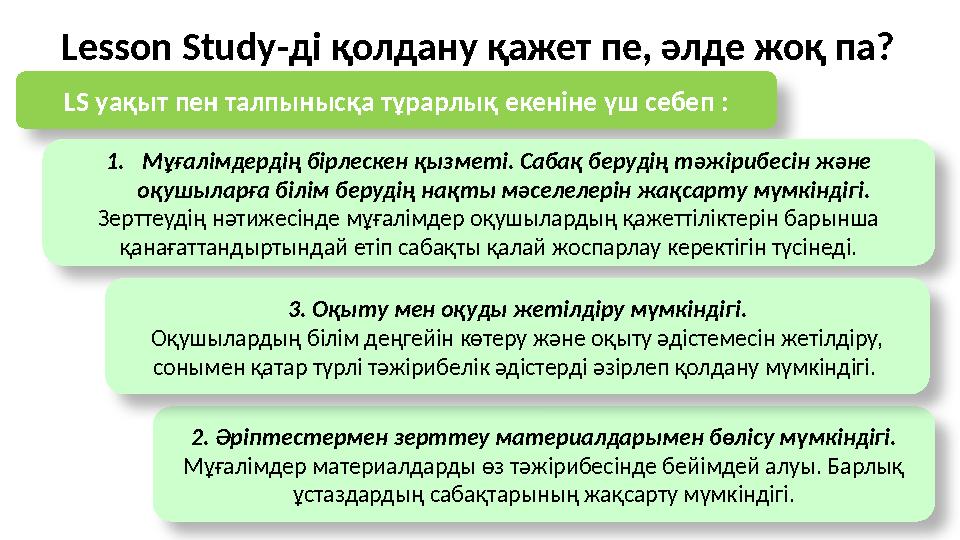 Lesson Study-ді қолдану қажет пе, әлде жоқ па?

LS уақыт пен талпынысқа тұрарлық екеніне үш себеп :

1. Мұғалімдердің бірлескен қызметі. Сабақ берудің тәжірибесін және оқушыларға білім берудің нақты мәселелерін жақсарту мүмкіндігі.
Зерттеудің нәтижесінде мұғалімдер оқушылардың қажеттіліктерін барынша қанағаттандыртындай етіп сабақты қалай жоспарлау керектігін түсінеді.

3. Оқыту мен оқуды жетілдіру мүмкіндігі.
Оқушылардың білім деңгейін көтеру және оқыту әдістемесін жетілдіру, сонымен қатар түрлі тәжірибелік әдістерді әзірлеп қолдану мүмкіндігі.

2. Әріптестермен зерттеу материалдарымен бөлісу мүмкіндігі.
Мұғалімдер материалдарды өз тәжірибесінде бейімдей алуы. Барлық ұстаздардың сабақтарының жақсарту мүмкіндігі.